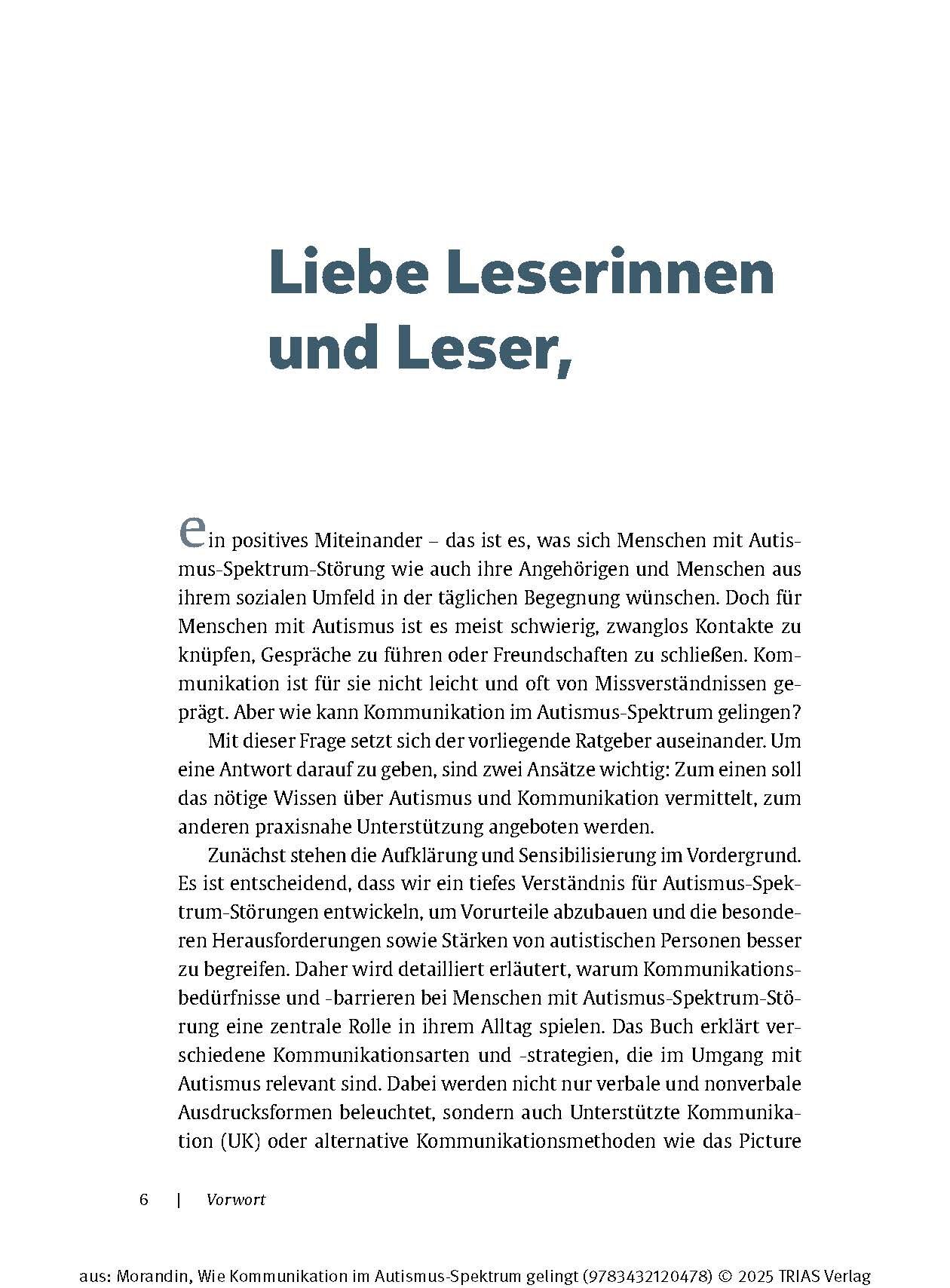 Liebe Leserinnen und Leser,

ein positives Miteinander – das ist es, was sich Menschen mit Autismus-Spektrum-Störung wie auch ihre Angehörigen und Menschen aus ihrem sozialen Umfeld in der täglichen Begegnung wünschen. Doch für Menschen mit Autismus ist es meist schwierig, zwanglos Kontakte zu knüpfen, Gespräche zu führen oder Freundschaften zu schließen. Kommunikation ist für sie nicht leicht und oft von Missverständnissen geprägt. Aber wie kann Kommunikation im Autismus-Spektrum gelingen?

Mit dieser Frage setzt sich der vorliegende Ratgeber auseinander. Um eine Antwort darauf zu geben, sind zwei Ansätze wichtig: Zum einen soll das nötige Wissen über Autismus und Kommunikation vermittelt, zum anderen praxisnahe Unterstützung angeboten werden.

Zunächst stehen die Aufklärung und Sensibilisierung im Vordergrund. Es ist entscheidend, dass wir ein tiefes Verständnis für Autismus-Spektrum-Störungen entwickeln, um Vorurteile abzubauen und die besonderen Herausforderungen sowie Stärken von autistischen Personen besser zu begreifen. Daher wird detailliert erläutert, warum Kommunikationsbedürfnisse und -barrieren bei Menschen mit Autismus-Spektrum-Störung eine zentrale Rolle in ihrem Alltag spielen. Das Buch erklärt verschiedene Kommunikationsarten und -strategien, die im Umgang mit Autismus relevant sind. Dabei werden nicht nur verbale und nonverbale Ausdrucksformen beleuchtet, sondern auch Unterstützte Kommunikation (UK) oder alternative Kommunikationsmethoden wie das Picture

6 | Vorwort

aus: Morandin, Wie Kommunikation im Autismus-Spektrum gelingt (9783432120478) © 2025 TRIAS Verlag